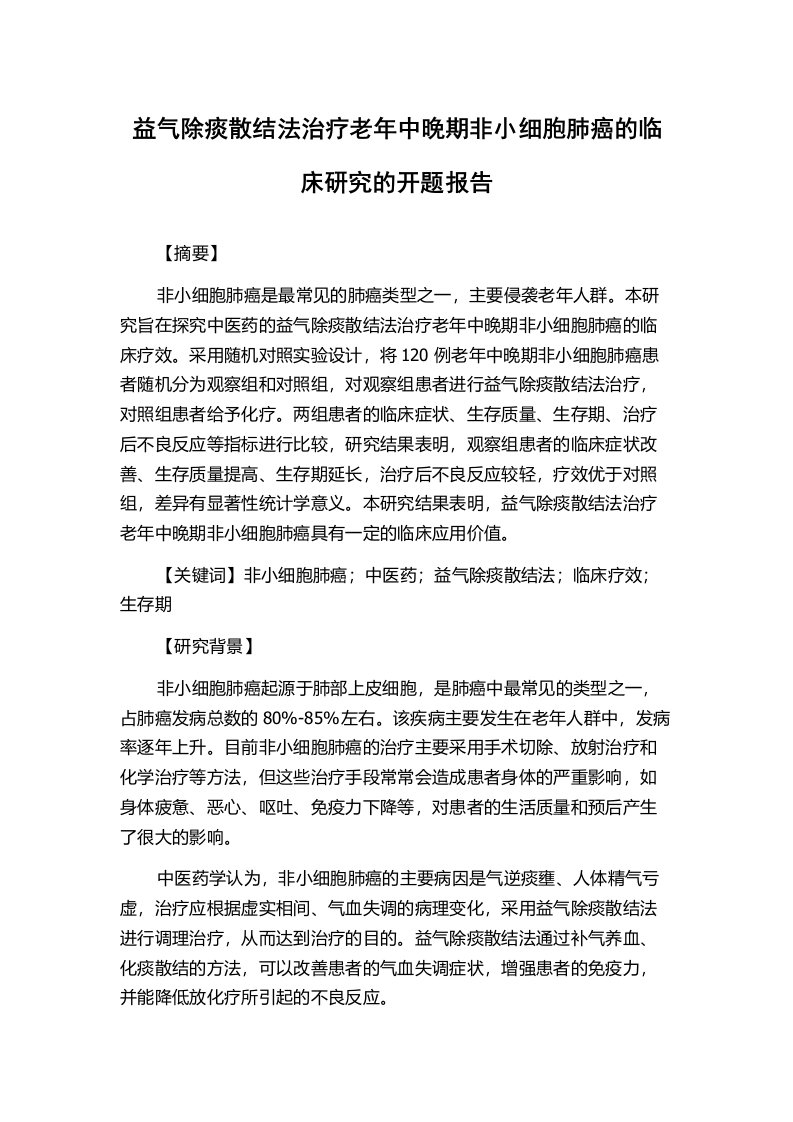 益气除痰散结法治疗老年中晚期非小细胞肺癌的临床研究的开题报告

【摘要】

非小细胞肺癌是最常见的肺癌类型之一，主要侵袭老年人群。本研究旨在探究中医药的益气除痰散结法治疗老年中晚期非小细胞肺癌的临床疗效。采用随机对照实验设计，将 120 例老年中晚期非小细胞肺癌患者随机分为观察组和对照组，对观察组患者进行益气除痰散结法治疗，对照组患者给予化疗。两组患者的临床症状、生存质量、生存期、治疗后不良反应等指标进行比较，研究结果表明，观察组患者的临床症状改善、生存质量提高、生存期延长，治疗后不良反应较轻，疗效优于对照组，差异有显著性统计学意义。本研究结果表明，益气除痰散结法治疗老年中晚期非小细胞肺癌具有一定的临床应用价值。

【关键词】非小细胞肺癌；中医药；益气除痰散结法；临床疗效；生存期

【研究背景】

非小细胞肺癌起源于肺部上皮细胞，是肺癌中最常见的类型之一，占肺癌发病总数的 80%-85%左右。该疾病主要发生在老年人群中，发病率逐年上升。目前非小细胞肺癌的治疗主要采用手术切除、放射治疗和化学治疗等方法，但这些治疗手段常常会造成患者身体的严重影响，如身体疲惫、恶心、呕吐、免疫力下降等，对患者的生活质量和预后产生了很大的影响。

中医药学认为，非小细胞肺癌的主要病因是气逆痰壅、人体精气亏虚，治疗应根据虚实相间、气血失调的病理变化，采用益气除痰散结法进行调理治疗，从而达到治疗的目的。益气除痰散结法通过补气养血、化痰散结的方法，可以改善患者的气血失调症状，增强患者的免疫力，并能降低放化疗所引起的不良反应。